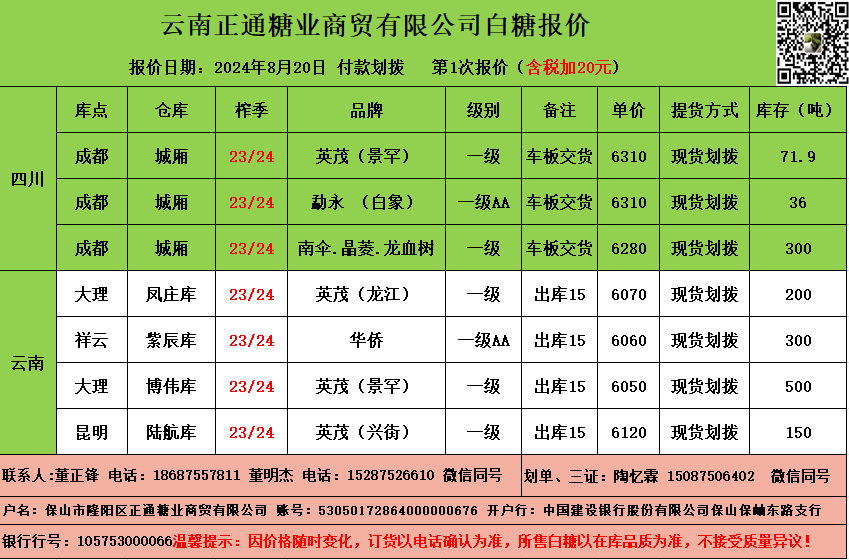 云南正通糖业商贸有限公司白糖报价

报价日期：2024年8月20日 付款划拨 第1次报价（含税加20元）

|  | 库点 | 仓库 | 榨季 | 品牌 | 级别 | 备注 | 单价 | 提货方式 | 库存（吨） |
|---|---|---|---|---|---|---|---|---|---|
| 四川 | 成都 | 城厢 | 23/24 | 英茂（景罕） | 一级 | 车板交货 | 6310 | 现货划拨 | 71.9 |
|  | 成都 | 城厢 | 23/24 | 勐永 （白象） | 一级AA | 车板交货 | 6310 | 现货划拨 | 36 |
|  | 成都 | 城厢 | 23/24 | 南伞.晶菱.龙血树 | 一级 | 车板交货 | 6280 | 现货划拨 | 300 |
| 云南 | 大理 | 凤庄库 | 23/24 | 英茂（龙江） | 一级 | 出库15 | 6070 | 现货划拨 | 200 |
|  | 祥云 | 紫辰库 | 23/24 | 华侨 | 一级AA | 出库15 | 6060 | 现货划拨 | 300 |
|  | 大理 | 博伟库 | 23/24 | 英茂（景罕） | 一级 | 出库15 | 6050 | 现货划拨 | 500 |
|  | 昆明 | 陆航库 | 23/24 | 英茂（兴街） | 一级 | 出库15 | 6120 | 现货划拨 | 150 |

联系人：董正锋 电话：18687557811 董明杰 电话：15287526610 微信同号

划单、三证：陶忆霖 15087506402 微信同号

户名：保山市隆阳区正通糖业商贸有限公司 账号：53050172864000000676 开户行：中国建设银行股份有限公司保山保岫东路支行

银行行号：105753000066温馨提示：因价格随时变化，订货以电话确认为准，所售白糖以在库品质为准，不接受质量异议！